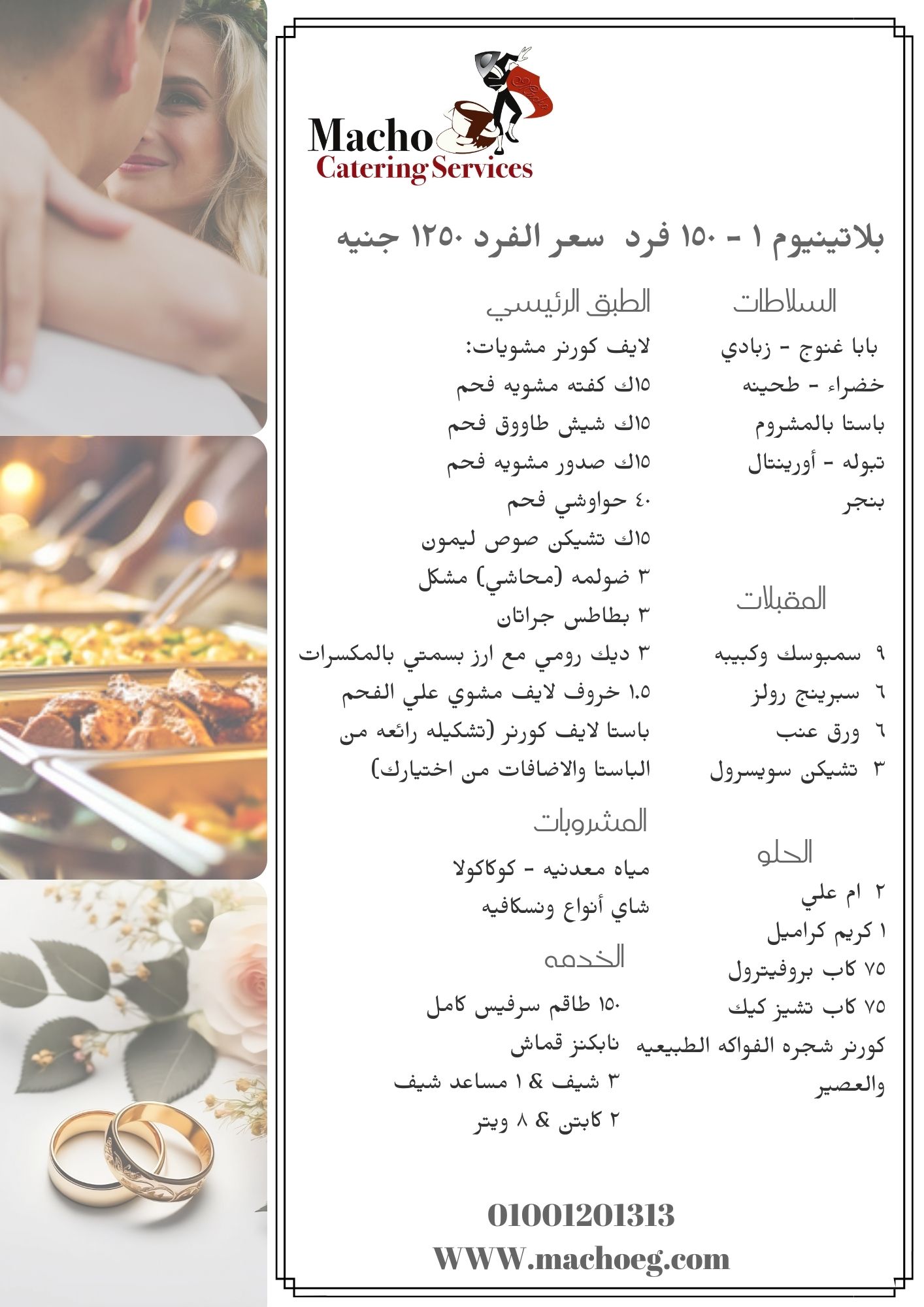 Macho
Catering Services

بلاتينيوم ١ - ١٥٠ فرد سعر الفرد ١٢٥٠ جنيه

السلاطات

بابا غنوج - زبادي
خضراء - طحينه
باستا بالمشروم
تبوله - أورينتال
بنجر

المقبلات

٩ سمبوسك وكبيبه
٦ سبرينج رولز
٦ ورق عنب
٣ تشيكن سويسرول

الحلو

٢ ام علي
١ كريم كراميل
٧٥ كاب بروفيترول
٧٥ كاب تشيز كيك
كورنر شجره الفواكه الطبيعيه والعصير

الطبق الرئيسي

لايف كورنر مشويات:
١٥ك كفته مشويه فحم
١٥ك شيش طاووق فحم
١٥ك صدور مشويه فحم
٤٠ حواوشي فحم
١٥ك تشيكن صوص ليمون
٣ ضولمه (محاشي) مشكل
٣ بطاطس جراتان
٣ ديك رومي مع ارز بسمتي بالمكسرات
١.٥ خروف لايف مشوي علي الفحم
باستا لايف كورنر (تشكيله رائعه من الباستا والاضافات من اختيارك)

المشروبات

مياه معدنيه - كوكاكولا
شاي أنواع ونسكافيه

الخدمه

١٥٠ طاقم سرفيس كامل
نابكنز قماش
٣ شيف & ١ مساعد شيف
٢ كابتن & ٨ ويتر

01001201313
WWW.machoeg.com